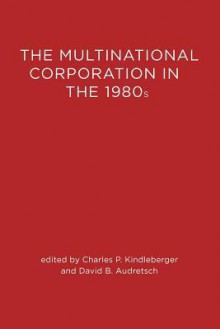 THE MULTINATIONAL CORPORATION IN THE 1980s

edited by Charles P. Kindleberger and David B. Audretsch